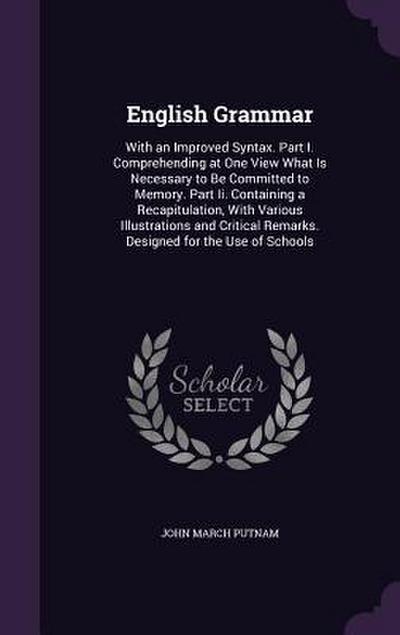 English Grammar

With an Improved Syntax. Part I. Comprehending at One View What Is Necessary to Be Committed to Memory. Part Ii. Containing a Recapitulation, With Various Illustrations and Critical Remarks. Designed for the Use of Schools

Scholar
SELECT

JOHN MARCH PUTNAM